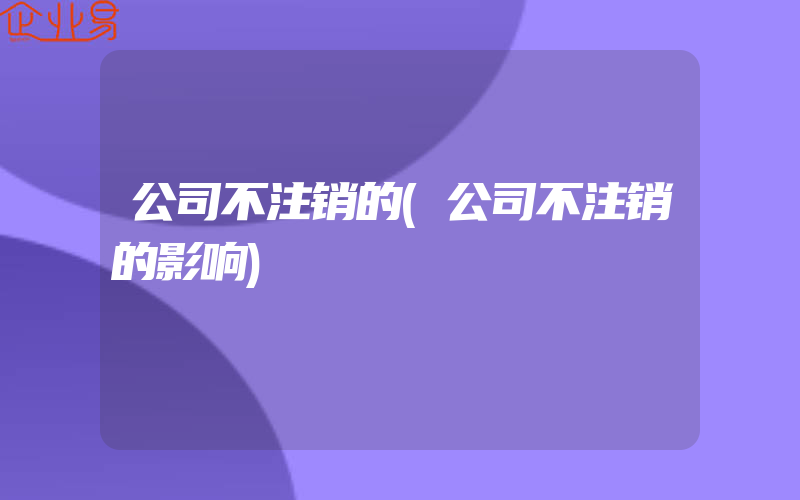 企业易

公司不注销的(公司不注销的影响)